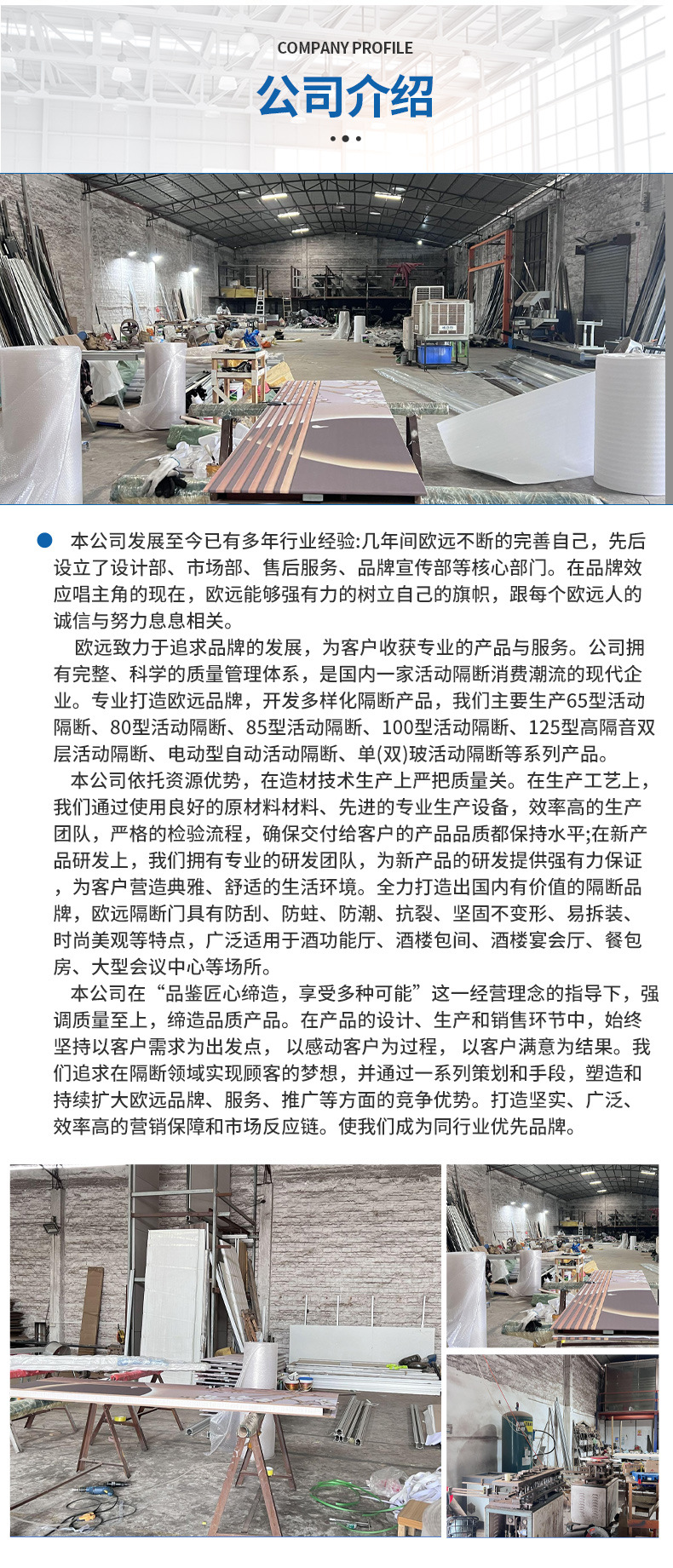 COMPANY PROFILE

公司介绍

本公司发展至今已有多年行业经验:几年间欧远不断的完善自己，先后设立了设计部、市场部、售后服务、品牌宣传部等核心部门。在品牌效应唱主角的现在，欧远能够强有力的树立自己的旗帜，跟每个欧远人的诚信与努力息息相关。

欧远致力于追求品牌的发展，为客户收获专业的产品与服务。公司拥有完整、科学的质量管理体系，是国内一家活动隔断消费潮流的现代企业。专业打造欧远品牌，开发多样化隔断产品，我们主要生产65型活动隔断、80型活动隔断、85型活动隔断、100型活动隔断、125型高隔音双层活动隔断、电动型自动活动隔断、单(双)玻活动隔断等系列产品。

本公司依托资源优势，在造材技术生产上严把质量关。在生产工艺上，我们通过使用良好的原材料材料、先进的专业生产设备，效率高的生产团队，严格的检验流程，确保交付给客户的产品品质都保持水平;在新产品研发上，我们拥有专业的研发团队，为新产品的研发提供强有力保证，为客户营造典雅、舒适的生活环境。全力打造出国内有价值的隔断品牌，欧远隔断门具有防刮、防蛀、防潮、抗裂、坚固不变形、易拆装、时尚美观等特点，广泛适用于酒功能厅、酒楼包间、酒楼宴会厅、餐包房、大型会议中心等场所。

本公司在“品鉴匠心缔造，享受多种可能”这一经营理念的指导下，强调质量至上，缔造品质产品。在产品的设计、生产和销售环节中，始终坚持以客户需求为出发点， 以感动客户为过程， 以客户满意为结果。我们追求在隔断领域实现顾客的梦想，并通过一系列策划和手段，塑造和持续扩大欧远品牌、服务、推广等方面的竞争优势。打造坚实、广泛、效率高的营销保障和市场反应链。使我们成为同行业优先品牌。